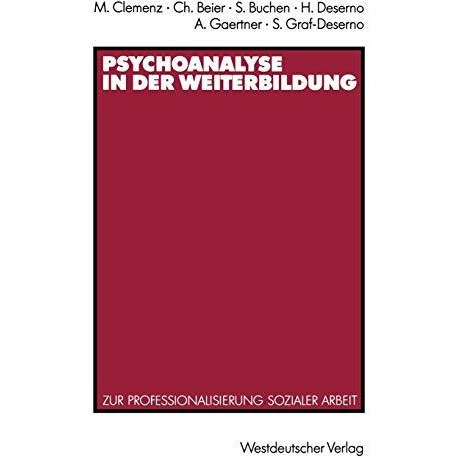 M. Clemenz · Ch. Beier · S. Buchen · H. Deserno
A. Gaertner · S. Graf-Deserno

PSYCHOANALYSE
IN DER WEITERBILDUNG

ZUR PROFESSIONALISIERUNG SOZIALER ARBEIT

Westdeutscher Verlag